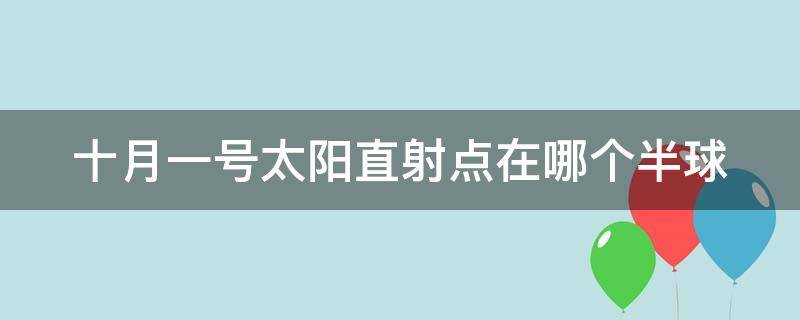 十月一号太阳直射点在哪个半球